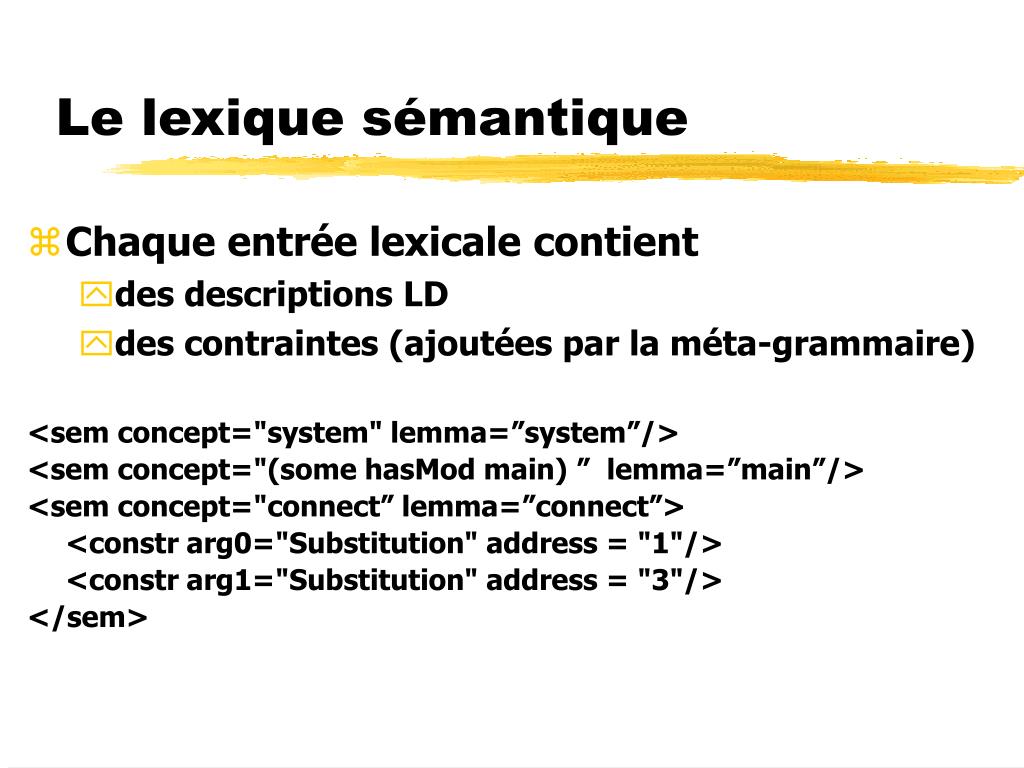 Le lexique sémantique

Chaque entrée lexicale contient

des descriptions LD

des contraintes (ajoutées par la méta-grammaire)

<sem concept="system" lemma=”system”/>
<sem concept="(some hasMod main) ” lemma=”main”/>
<sem concept="connect” lemma=”connect”>
<constr arg0="Substitution" address = "1"/>
<constr arg1="Substitution" address = "3"/>
</sem>